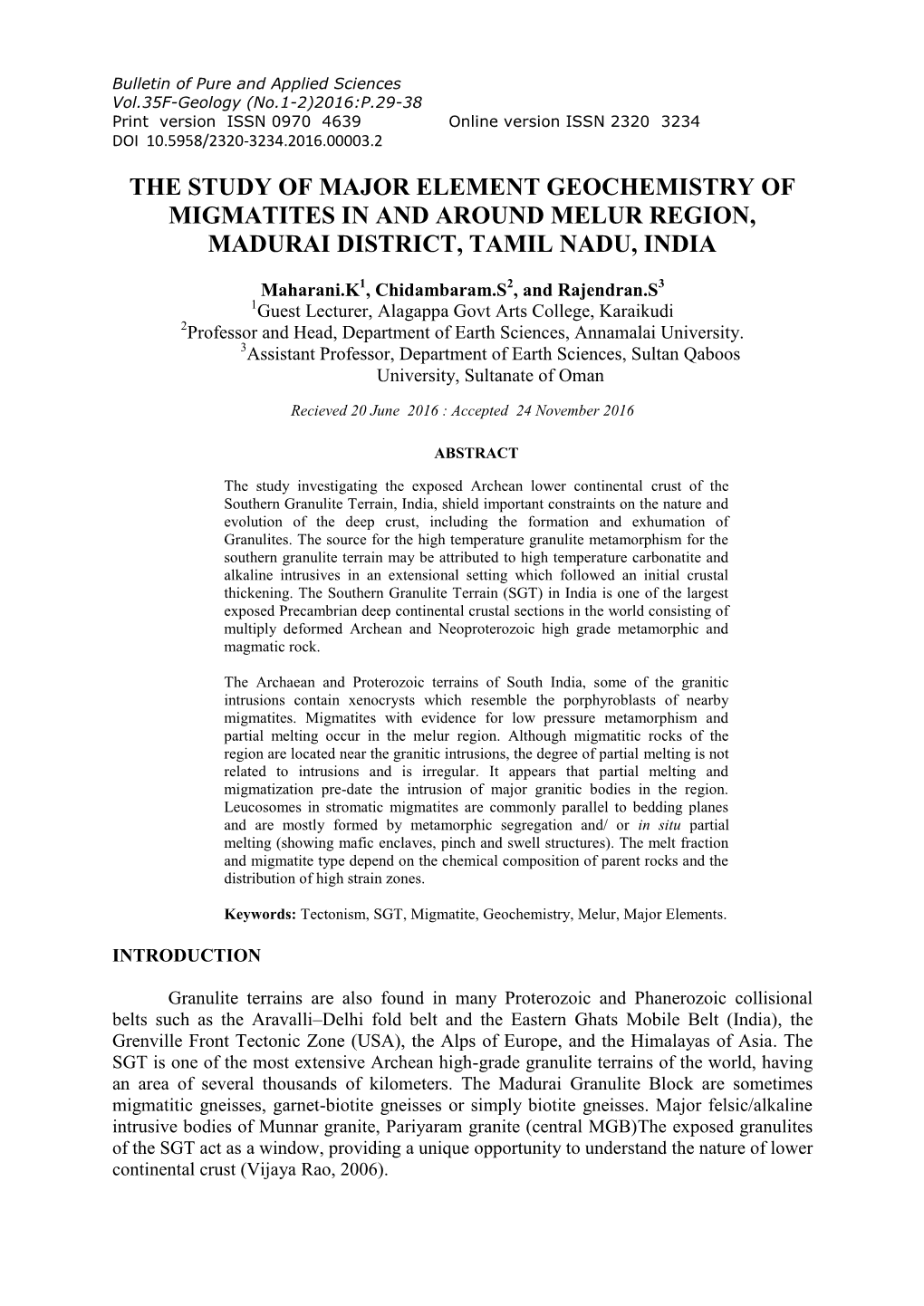 Bulletin of Pure and Applied Sciences
Vol.35F-Geology (No.1-2)2016:P.29-38
Print version ISSN 0970 4639 Online version ISSN 2320 3234
DOI 10.5958/2320-3234.2016.00003.2

THE STUDY OF MAJOR ELEMENT GEOCHEMISTRY OF MIGMATITES IN AND AROUND MELUR REGION, MADURAI DISTRICT, TAMIL NADU, INDIA

Maharani.K$^1$, Chidambaram.S$^2$, and Rajendran.S$^3$
$^1$Guest Lecturer, Alagappa Govt Arts College, Karaikudi
$^2$Professor and Head, Department of Earth Sciences, Annamalai University.
$^3$Assistant Professor, Department of Earth Sciences, Sultan Qaboos University, Sultanate of Oman

Recieved 20 June 2016 : Accepted 24 November 2016

ABSTRACT

The study investigating the exposed Archean lower continental crust of the Southern Granulite Terrain, India, shield important constraints on the nature and evolution of the deep crust, including the formation and exhumation of Granulites. The source for the high temperature granulite metamorphism for the southern granulite terrain may be attributed to high temperature carbonatite and alkaline intrusives in an extensional setting which followed an initial crustal thickening. The Southern Granulite Terrain (SGT) in India is one of the largest exposed Precambrian deep continental crustal sections in the world consisting of multiply deformed Archean and Neoproterozoic high grade metamorphic and magmatic rock.

The Archaean and Proterozoic terrains of South India, some of the granitic intrusions contain xenocrysts which resemble the porphyroblasts of nearby migmatites. Migmatites with evidence for low pressure metamorphism and partial melting occur in the melur region. Although migmatitic rocks of the region are located near the granitic intrusions, the degree of partial melting is not related to intrusions and is irregular. It appears that partial melting and migmatization pre-date the intrusion of major granitic bodies in the region. Leucosomes in stromatic migmatites are commonly parallel to bedding planes and are mostly formed by metamorphic segregation and/ or in situ partial melting (showing mafic enclaves, pinch and swell structures). The melt fraction and migmatite type depend on the chemical composition of parent rocks and the distribution of high strain zones.

Keywords: Tectonism, SGT, Migmatite, Geochemistry, Melur, Major Elements.

INTRODUCTION

Granulite terrains are also found in many Proterozoic and Phanerozoic collisional belts such as the Aravalli–Delhi fold belt and the Eastern Ghats Mobile Belt (India), the Grenville Front Tectonic Zone (USA), the Alps of Europe, and the Himalayas of Asia. The SGT is one of the most extensive Archean high-grade granulite terrains of the world, having an area of several thousands of kilometers. The Madurai Granulite Block are sometimes migmatitic gneisses, garnet-biotite gneisses or simply biotite gneisses. Major felsic/alkaline intrusive bodies of Munnar granite, Pariyaram granite (central MGB)The exposed granulites of the SGT act as a window, providing a unique opportunity to understand the nature of lower continental crust (Vijaya Rao, 2006).